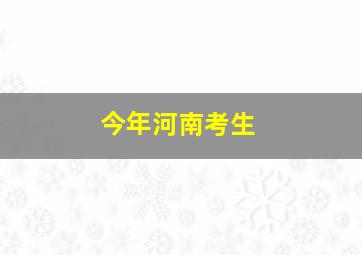 今年河南考生